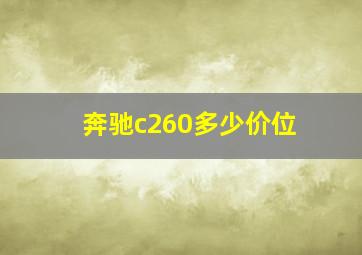 奔驰c260多少价位